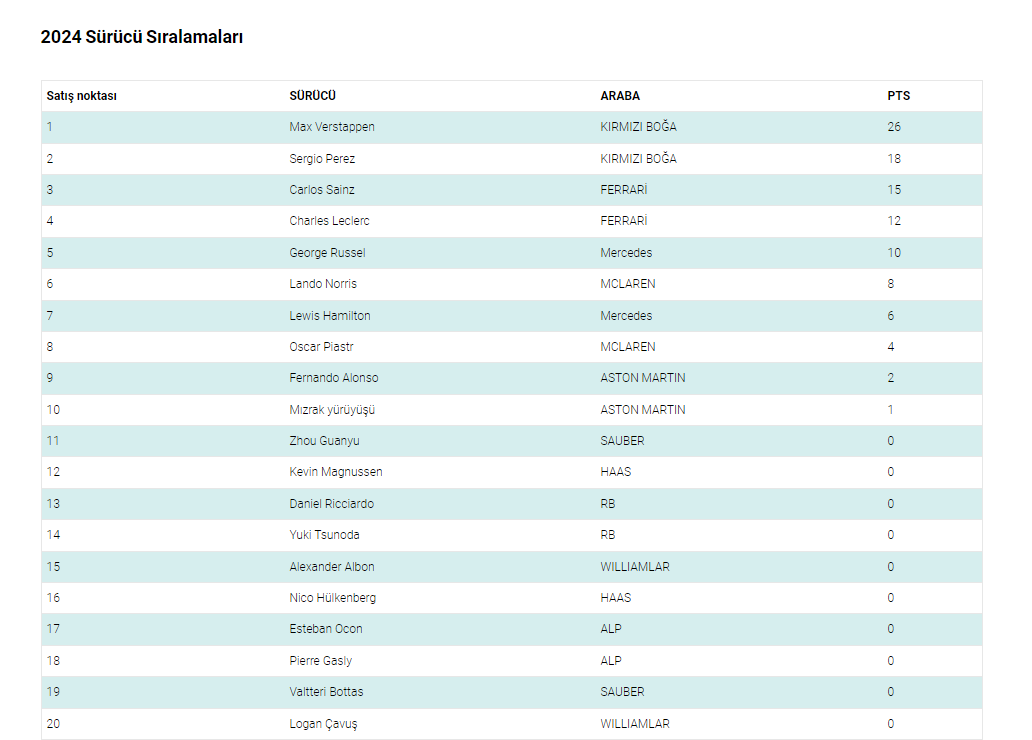 2024 Sürücü Sıralamaları

| Satış noktası | SÜRÜCÜ | ARABA | PTS |
|---|---|---|---|
| 1 | Max Verstappen | KIRMIZI BOĞA | 26 |
| 2 | Sergio Perez | KIRMIZI BOĞA | 18 |
| 3 | Carlos Sainz | FERRARİ | 15 |
| 4 | Charles Leclerc | FERRARİ | 12 |
| 5 | George Russel | Mercedes | 10 |
| 6 | Lando Norris | MCLAREN | 8 |
| 7 | Lewis Hamilton | Mercedes | 6 |
| 8 | Oscar Piastr | MCLAREN | 4 |
| 9 | Fernando Alonso | ASTON MARTIN | 2 |
| 10 | Mızrak yürüyüşü | ASTON MARTIN | 1 |
| 11 | Zhou Guanyu | SAUBER | 0 |
| 12 | Kevin Magnussen | HAAS | 0 |
| 13 | Daniel Ricciardo | RB | 0 |
| 14 | Yuki Tsunoda | RB | 0 |
| 15 | Alexander Albon | WILLIAMLAR | 0 |
| 16 | Nico Hülkenberg | HAAS | 0 |
| 17 | Esteban Ocon | ALP | 0 |
| 18 | Pierre Gasly | ALP | 0 |
| 19 | Valtteri Bottas | SAUBER | 0 |
| 20 | Logan Çavuş | WILLIAMLAR | 0 |